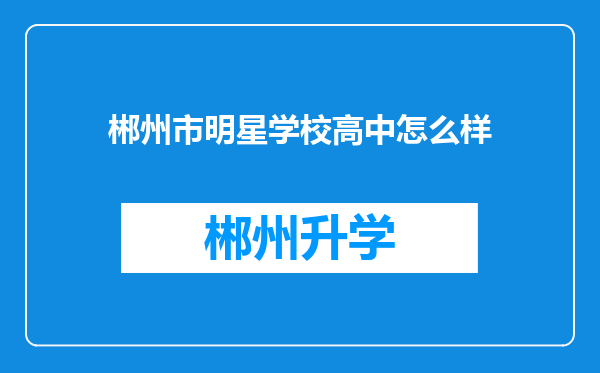 郴州市明星学校高中怎么样

郴州升学